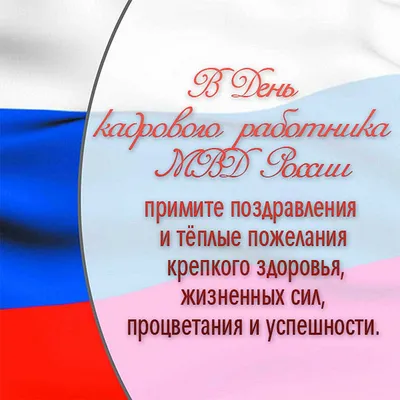 В День кадрового работника МВД России

примите поздравления и тёплые пожелания крепкого здоровья, жизненных сил, процветания и успешности.